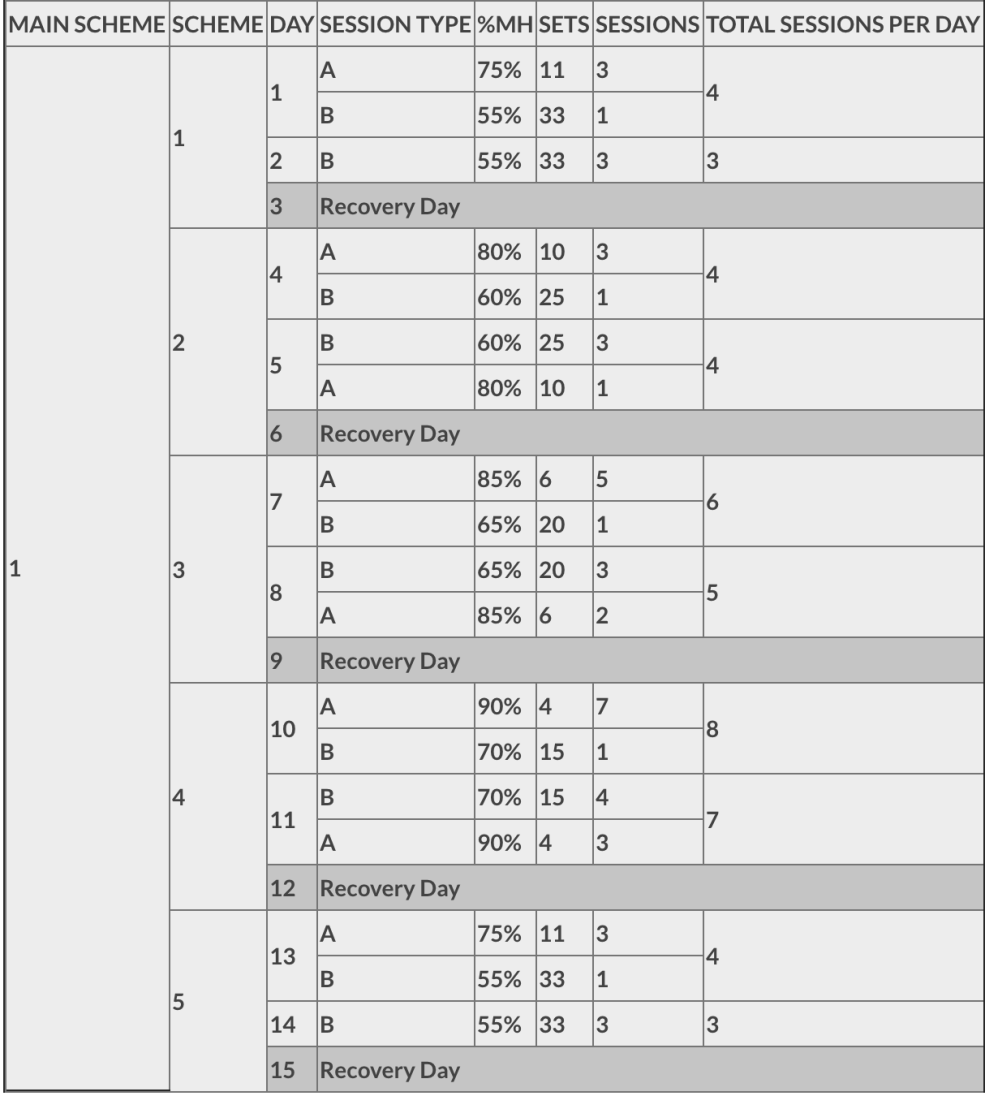 | MAIN SCHEME | SCHEME | DAY | SESSION TYPE | %MH | SETS | SESSIONS | TOTAL SESSIONS PER DAY |
|---|---|---|---|---|---|---|---|
| 1 | 1 | 1 | A | 75% | 11 | 3 | 4 |
| | | | B | 55% | 33 | 1 | |
| | | 2 | B | 55% | 33 | 3 | 3 |
| | | 3 | Recovery Day | | | | |
| | 2 | 4 | A | 80% | 10 | 3 | 4 |
| | | | B | 60% | 25 | 1 | |
| | | 5 | B | 60% | 25 | 3 | 4 |
| | | | A | 80% | 10 | 1 | |
| | | 6 | Recovery Day | | | | |
| | 3 | 7 | A | 85% | 6 | 5 | 6 |
| | | | B | 65% | 20 | 1 | |
| | | 8 | B | 65% | 20 | 3 | 5 |
| | | | A | 85% | 6 | 2 | |
| | | 9 | Recovery Day | | | | |
| | 4 | 10 | A | 90% | 4 | 7 | 8 |
| | | | B | 70% | 15 | 1 | |
| | | 11 | B | 70% | 15 | 4 | 7 |
| | | | A | 90% | 4 | 3 | |
| | | 12 | Recovery Day | | | | |
| | 5 | 13 | A | 75% | 11 | 3 | 4 |
| | | | B | 55% | 33 | 1 | |
| | | 14 | B | 55% | 33 | 3 | 3 |
| | | 15 | Recovery Day | | | | |